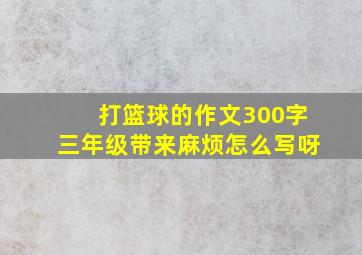 打篮球的作文300字
三年级带来麻烦怎么写呀